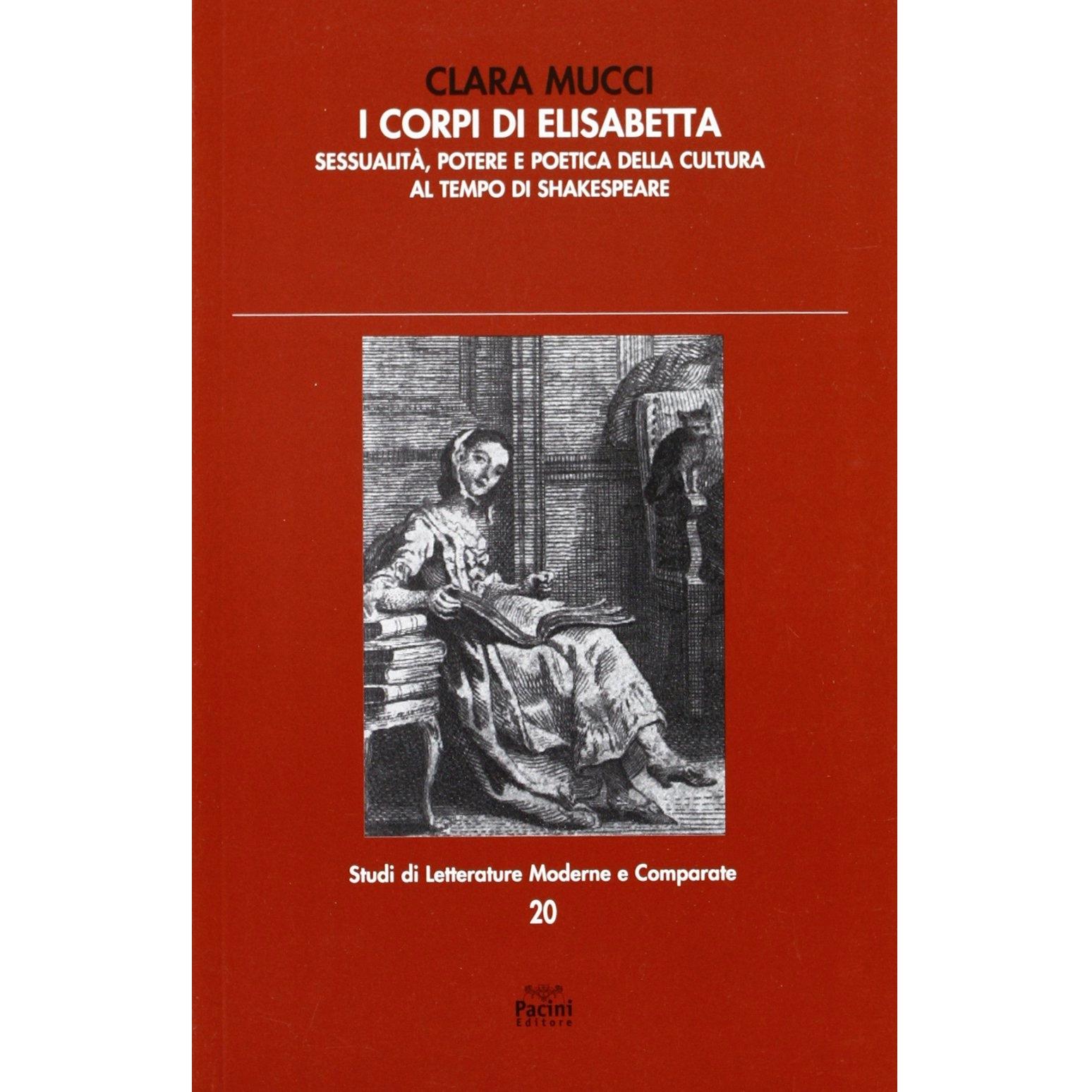 CLARA MUCCI

I CORPI DI ELISABETTA

SESSUALITÀ, POTERE E POETICA DELLA CULTURA
AL TEMPO DI SHAKESPEARE

Studi di Letterature Moderne e Comparate
20

Pacini
Editore